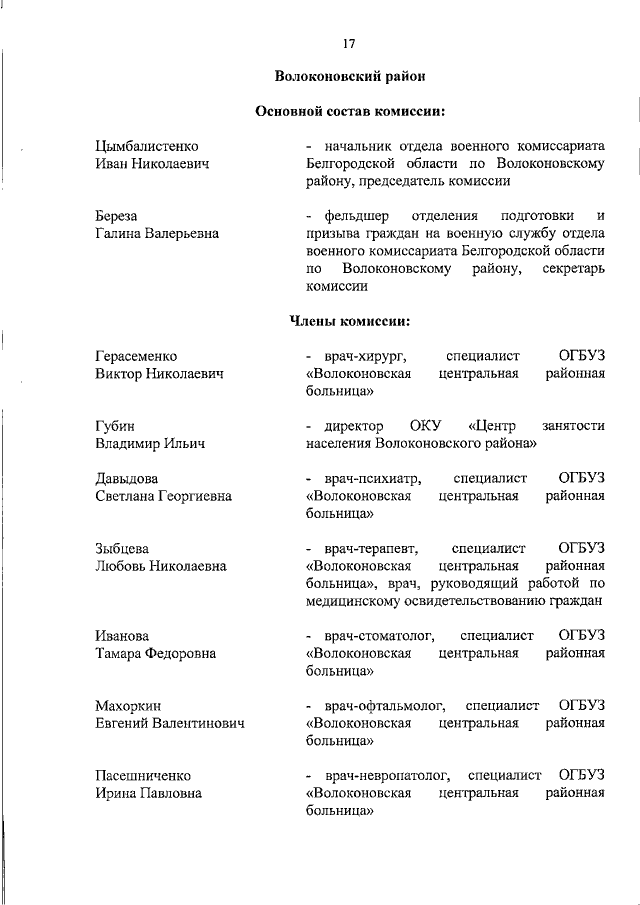 17

Волоконовский район

Основной состав комиссии:

Цымбалистенко Иван Николаевич - начальник отдела военного комиссариата Белгородской области по Волоконовскому району, председатель комиссии

Береза Галина Валерьевна - фельдшер отделения подготовки и призыва граждан на военную службу отдела военного комиссариата Белгородской области по Волоконовскому району, секретарь комиссии

Члены комиссии:

Герасеменко Виктор Николаевич - врач-хирург, специалист ОГБУЗ «Волоконовская центральная районная больница»

Губин Владимир Ильич - директор ОКУ «Центр занятости населения Волоконовского района»

Давыдова Светлана Георгиевна - врач-психиатр, специалист ОГБУЗ «Волоконовская центральная районная больница»

Зыбцева Любовь Николаевна - врач-терапевт, специалист ОГБУЗ «Волоконовская центральная районная больница», врач, руководящий работой по медицинскому освидетельствованию граждан

Иванова Тамара Федоровна - врач-стоматолог, специалист ОГБУЗ «Волоконовская центральная районная больница»

Махоркин Евгений Валентинович - врач-офтальмолог, специалист ОГБУЗ «Волоконовская центральная районная больница»

Пасешниченко Ирина Павловна - врач-невропатолог, специалист ОГБУЗ «Волоконовская центральная районная больница»